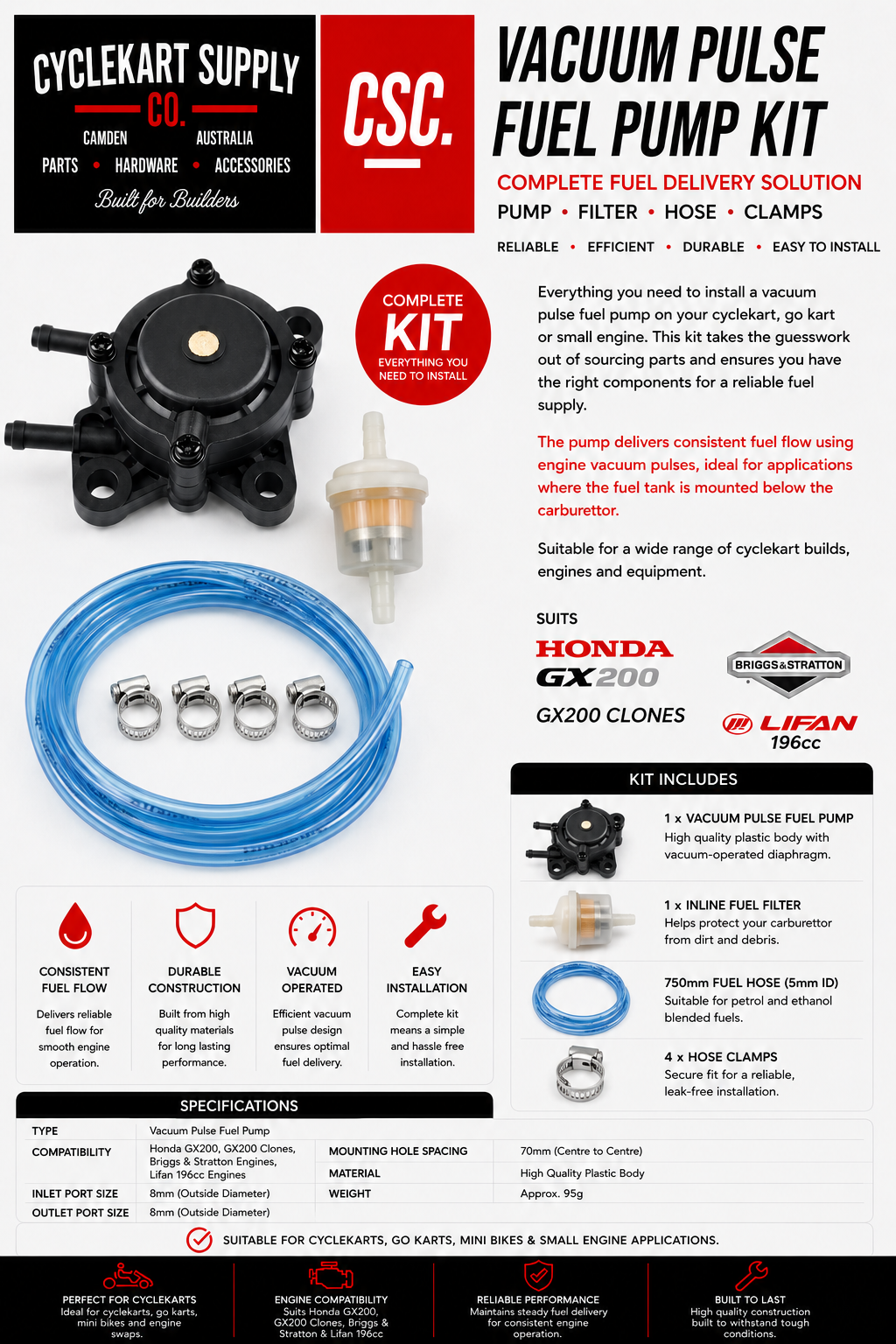 CYCLEKART SUPPLY CO.
CAMDEN AUSTRALIA
PARTS • HARDWARE • ACCESSORIES
Built for Builders

CSC.

VACUUM PULSE FUEL PUMP KIT
COMPLETE FUEL DELIVERY SOLUTION
PUMP • FILTER • HOSE • CLAMPS
RELIABLE • EFFICIENT • DURABLE • EASY TO INSTALL

COMPLETE KIT
EVERYTHING YOU NEED TO INSTALL

Everything you need to install a vacuum pulse fuel pump on your cyclekart, go kart or small engine. This kit takes the guesswork out of sourcing parts and ensures you have the right components for a reliable fuel supply.

The pump delivers consistent fuel flow using engine vacuum pulses, ideal for applications where the fuel tank is mounted below the carburettor.

Suitable for a wide range of cyclekart builds, engines and equipment.

SUITS
HONDA
GX200
GX200 CLONES
BRIGGS&STRATTON
LIFAN
196cc

KIT INCLUDES
1 x VACUUM PULSE FUEL PUMP
High quality plastic body with vacuum-operated diaphragm.
1 x INLINE FUEL FILTER
Helps protect your carburettor from dirt and debris.
750mm FUEL HOSE (5mm ID)
Suitable for petrol and ethanol blended fuels.
4 x HOSE CLAMPS
Secure fit for a reliable, leak-free installation.

CONSISTENT FUEL FLOW
Delivers reliable fuel flow for smooth engine operation.

DURABLE CONSTRUCTION
Built from high quality materials for long lasting performance.

VACUUM OPERATED
Efficient vacuum pulse design ensures optimal fuel delivery.

EASY INSTALLATION
Complete kit means a simple and hassle free installation.

SPECIFICATIONS
| TYPE | Vacuum Pulse Fuel Pump | | |
|---|---|---|---|
| COMPATIBILITY | Honda GX200, GX200 Clones, Briggs & Stratton Engines, Lifan 196cc Engines | MOUNTING HOLE SPACING | 70mm (Centre to Centre) |
| | | MATERIAL | High Quality Plastic Body |
| INLET PORT SIZE | 8mm (Outside Diameter) | WEIGHT | Approx. 95g |
| OUTLET PORT SIZE | 8mm (Outside Diameter) | | |

SUITABLE FOR CYCLEKARTS, GO KARTS, MINI BIKES & SMALL ENGINE APPLICATIONS.

PERFECT FOR CYCLEKARTS
Ideal for cyclekarts, go karts, mini bikes and engine swaps.

ENGINE COMPATIBILITY
Suits Honda GX200, GX200 Clones, Briggs & Stratton & Lifan 196cc

RELIABLE PERFORMANCE
Maintains steady fuel delivery for consistent engine operation.

BUILT TO LAST
High quality construction built to withstand tough conditions.